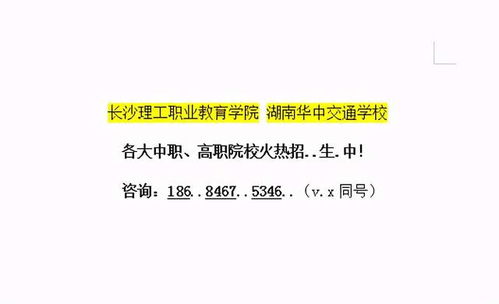 长沙理工职业教育学院 湖南华中交通学校

各大中职、高职院校火热招..生.中!

咨询：186..8467..5346..（v.x 同号）